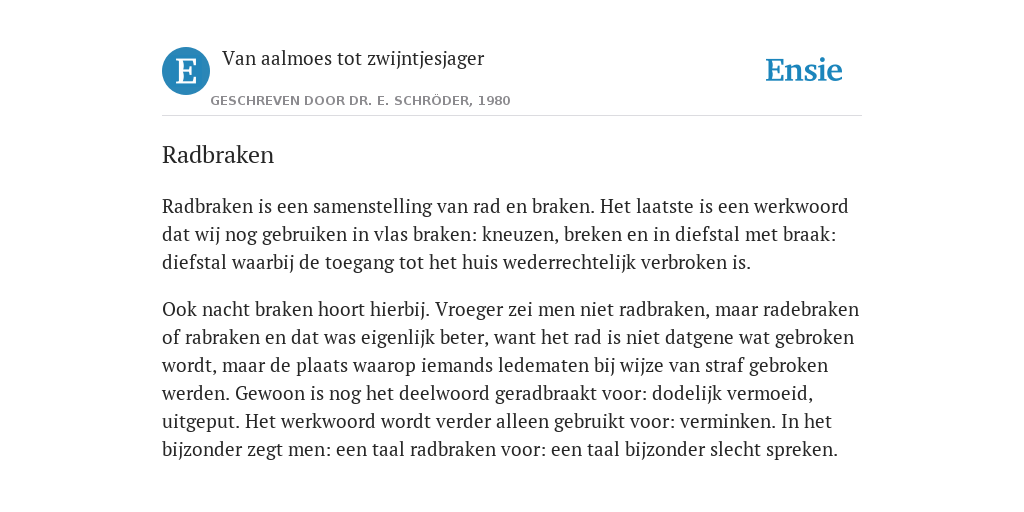 E

Van aalmoes tot zwijntjesjager

GESCHREVEN DOOR DR. E. SCHRÖDER, 1980

Ensie

Radbraken

Radbraken is een samenstelling van rad en braken. Het laatste is een werkwoord dat wij nog gebruiken in vlas braken: kneuzen, breken en in diefstal met braak: diefstal waarbij de toegang tot het huis wederrechtelijk verbroken is.

Ook nacht braken hoort hierbij. Vroeger zei men niet radbraken, maar radebraken of rabraken en dat was eigenlijk beter, want het rad is niet datgene wat gebroken wordt, maar de plaats waarop iemands ledematen bij wijze van straf gebroken werden. Gewoon is nog het deelwoord geradbraakt voor: dodelijk vermoeid, uitgeput. Het werkwoord wordt verder alleen gebruikt voor: verminken. In het bijzonder zegt men: een taal radbraken voor: een taal bijzonder slecht spreken.